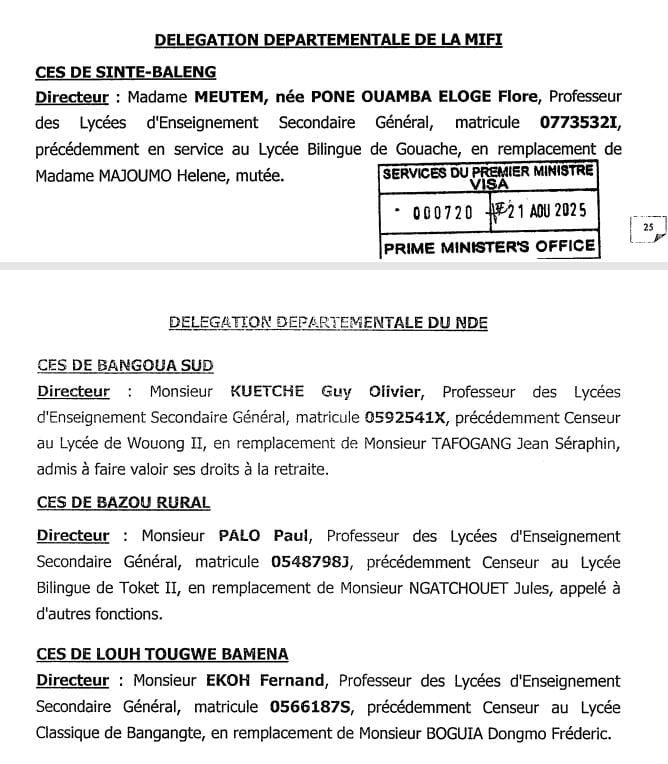 DELEGATION DEPARTEMENTALE DE LA MIFI

CES DE SINTE-BALENG

Directeur : Madame MEUTEM, née PONE OUAMBA ELOGE Flore, Professeur des Lycées d'Enseignement Secondaire Général, matricule 0773532I, précédemment en service au Lycée Bilingue de Gouache, en remplacement de Madame MAJOUMO Helene, mutée.

SERVICES DU PREMIER MINISTRE
VISA
000720 21 AOU 2025
PRIME MINISTER'S OFFICE

25

DELEGATION DEPARTEMENTALE DU NDE

CES DE BANGOUA SUD

Directeur : Monsieur KUETCHE Guy Olivier, Professeur des Lycées d'Enseignement Secondaire Général, matricule 0592541X, précédemment Censeur au Lycée de Wouong II, en remplacement de Monsieur TAFOGANG Jean Séraphin, admis à faire valoir ses droits à la retraite.

CES DE BAZOU RURAL

Directeur : Monsieur PALO Paul, Professeur des Lycées d'Enseignement Secondaire Général, matricule 0548798J, précédemment Censeur au Lycée Bilingue de Toket II, en remplacement de Monsieur NGATCHOUET Jules, appelé à d'autres fonctions.

CES DE LOUH TOUGWE BAMENA

Directeur : Monsieur EKOH Fernand, Professeur des Lycées d'Enseignement Secondaire Général, matricule 0566187S, précédemment Censeur au Lycée Classique de Bangangte, en remplacement de Monsieur BOGUIA Dongmo Fréderic.